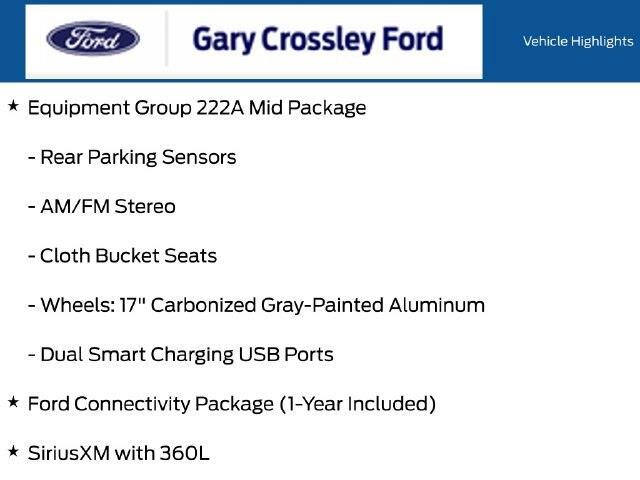 Ford

Gary Crossley Ford

Vehicle Highlights

★ Equipment Group 222A Mid Package

- Rear Parking Sensors

- AM/FM Stereo

- Cloth Bucket Seats

- Wheels: 17" Carbonized Gray-Painted Aluminum

- Dual Smart Charging USB Ports

★ Ford Connectivity Package (1-Year Included)

★ SiriusXM with 360L